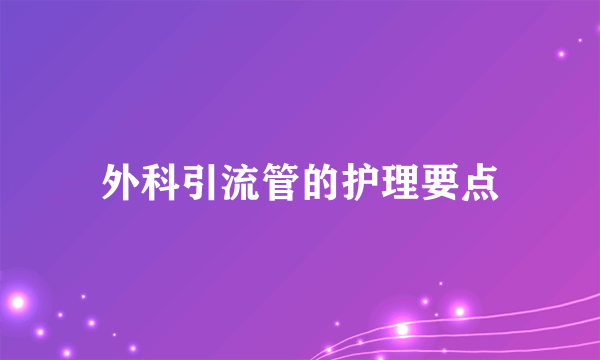 外科引流管的护理要点